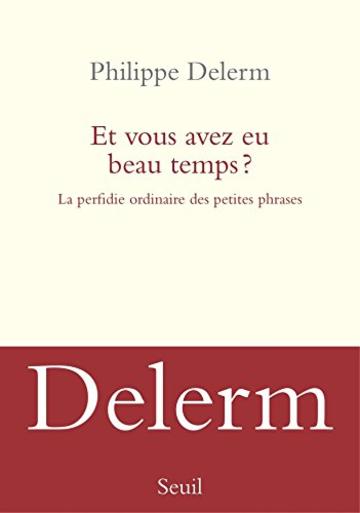 Philippe Delerm

Et vous avez eu beau temps ?

La perfidie ordinaire des petites phrases

Delerm

Seuil